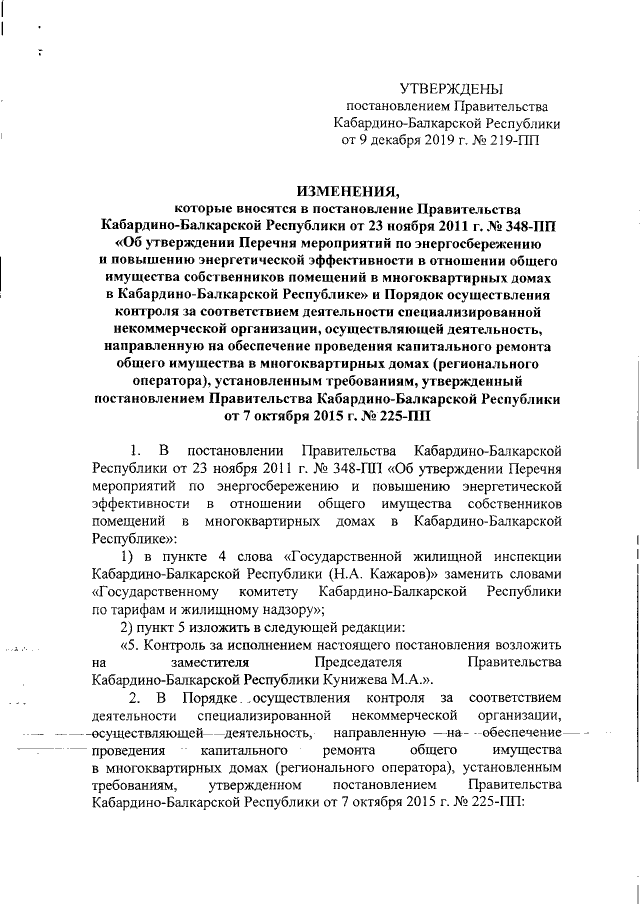 УТВЕРЖДЕНЫ
постановлением Правительства
Кабардино-Балкарской Республики
от 9 декабря 2019 г. № 219-ПП

ИЗМЕНЕНИЯ,
которые вносятся в постановление Правительства Кабардино-Балкарской Республики от 23 ноября 2011 г. № 348-ПП «Об утверждении Перечня мероприятий по энергосбережению и повышению энергетической эффективности в отношении общего имущества собственников помещений в многоквартирных домах в Кабардино-Балкарской Республике» и Порядок осуществления контроля за соответствием деятельности специализированной некоммерческой организации, осуществляющей деятельность, направленную на обеспечение проведения капитального ремонта общего имущества в многоквартирных домах (регионального оператора), установленным требованиям, утвержденный постановлением Правительства Кабардино-Балкарской Республики от 7 октября 2015 г. № 225-ПП

1. В постановлении Правительства Кабардино-Балкарской Республики от 23 ноября 2011 г. № 348-ПП «Об утверждении Перечня мероприятий по энергосбережению и повышению энергетической эффективности в отношении общего имущества собственников помещений в многоквартирных домах в Кабардино-Балкарской Республике»:

1) в пункте 4 слова «Государственной жилищной инспекции Кабардино-Балкарской Республики (Н.А. Кажаров)» заменить словами «Государственному комитету Кабардино-Балкарской Республики по тарифам и жилищному надзору»;

2) пункт 5 изложить в следующей редакции:

«5. Контроль за исполнением настоящего постановления возложить на заместителя Председателя Правительства Кабардино-Балкарской Республики Кунижева М.А.».

2. В Порядке осуществления контроля за соответствием деятельности специализированной некоммерческой организации, осуществляющей деятельность, направленную на обеспечение проведения капитального ремонта общего имущества в многоквартирных домах (регионального оператора), установленным требованиям, утвержденном постановлением Правительства Кабардино-Балкарской Республики от 7 октября 2015 г. № 225-ПП: